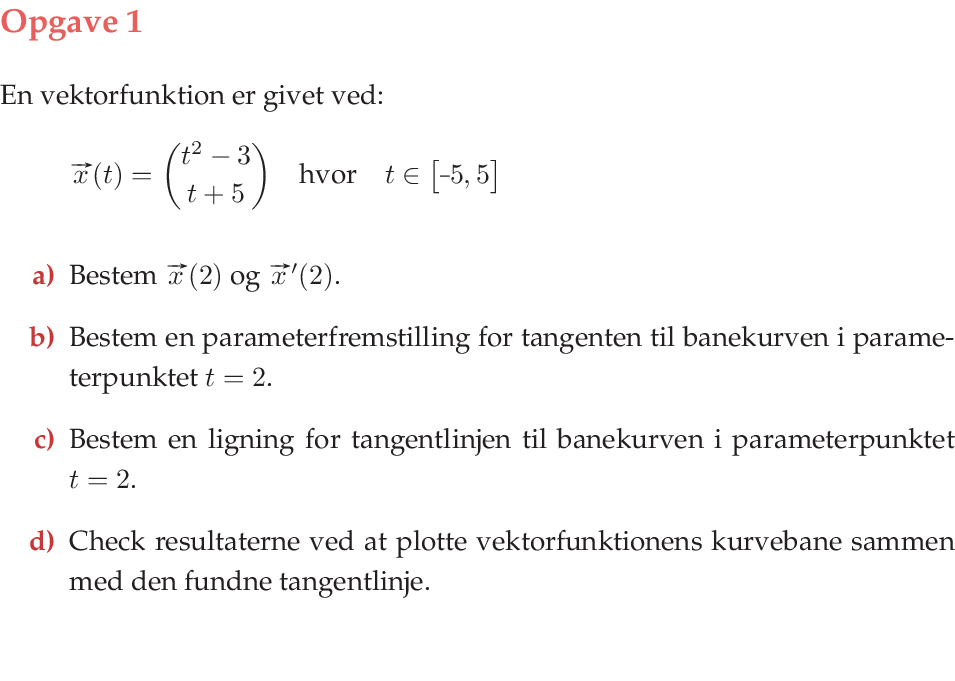 Opgave 1

En vektorfunktion er givet ved:

$\vec{x}(t) = \begin{pmatrix} t^2 - 3 \\ t + 5 \end{pmatrix}$ hvor $t \in [-5, 5]$

a) Bestem $\vec{x}(2)$ og $\vec{x}'(2)$.

b) Bestem en parameterfremstilling for tangenten til banekurven i parameterpunktet $t = 2$.

c) Bestem en ligning for tangentlinjen til banekurven i parameterpunktet $t = 2$.

d) Check resultaterne ved at plotte vektorfunktionens kurvebane sammen med den fundne tangentlinje.